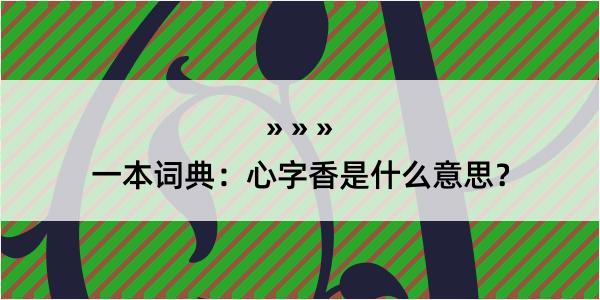 » » »

一本词典：心字香是什么意思？